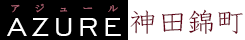 アジュール
AZURE
神田錦町